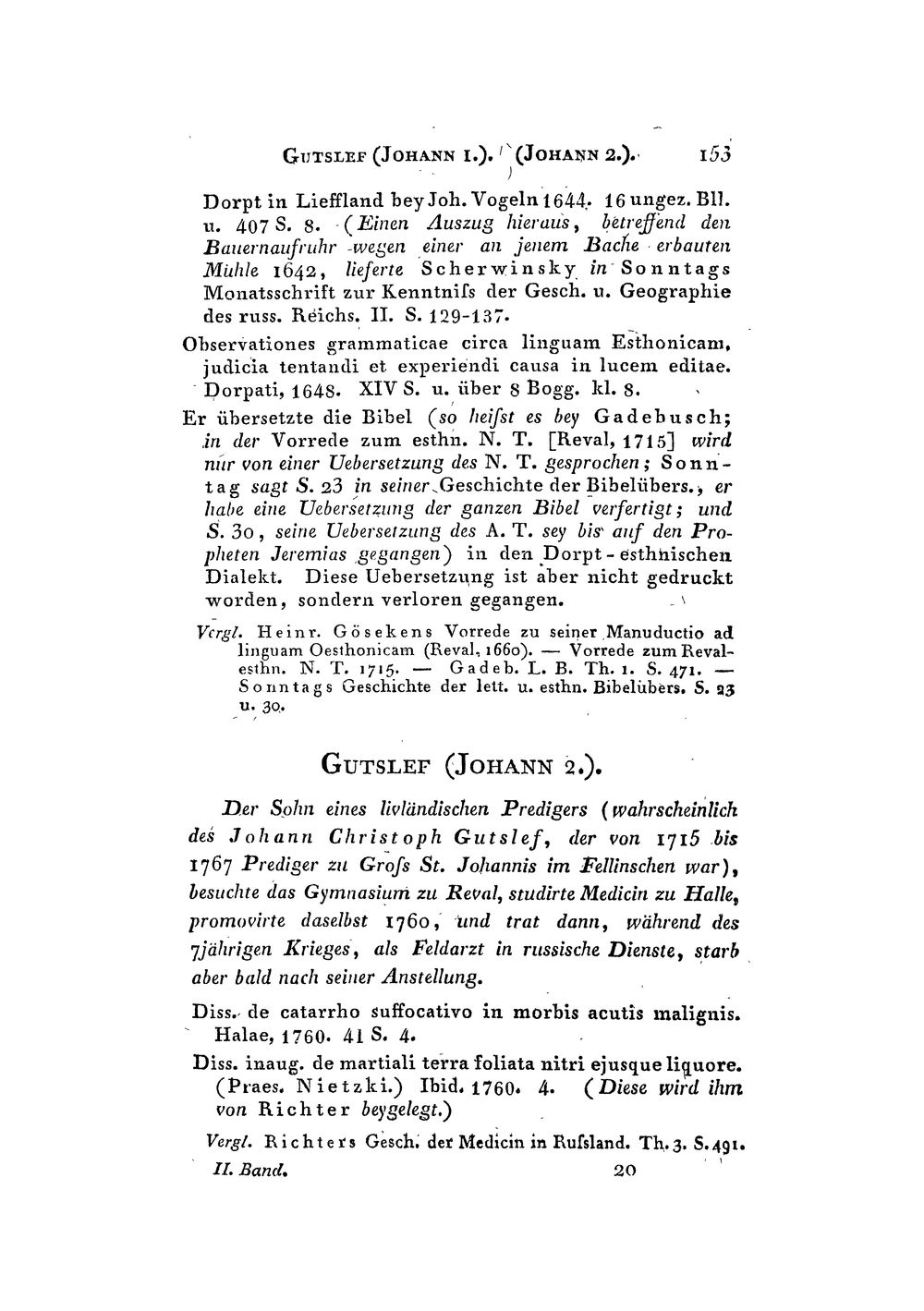 GUTSLEF (JOHANN 1.). (JOHANN 2.). 153

Dorpt in Lieffland bey Joh. Vogeln 1644. 16 ungez. Bll. u. 407 S. 8. (Einen Auszug hieraus, betreffend den Bauernaufruhr wegen einer an jenem Bache erbauten Mühle 1642, lieferte Scherwinsky in Sonntags Monatsschrift zur Kenntniſs der Gesch. u. Geographie des russ. Reichs. II. S. 129-137.

Observationes grammaticae circa linguam Esthonicam, judicia tentandi et experiendi causa in lucem editae. Dorpati, 1648. XIV S. u. über 8 Bogg. kl. 8.

Er übersetzte die Bibel (so heiſst es bey Gadebusch; in der Vorrede zum esthn. N. T. [Reval, 1715] wird nur von einer Uebersetzung des N. T. gesprochen; Sonntag sagt S. 23 in seiner Geschichte der Bibelübers., er habe eine Uebersetzung der ganzen Bibel verfertigt; und S. 30, seine Uebersetzung des A. T. sey bis auf den Propheten Jeremias gegangen) in den Dorpt-esthnischen Dialekt. Diese Uebersetzung ist aber nicht gedruckt worden, sondern verloren gegangen.

Vergl. Heinr. Gösekens Vorrede zu seiner Manuductio ad linguam Oesthonicam (Reval, 1660). — Vorrede zum Reval-esthn. N. T. 1715. — Gadeb. L. B. Th. 1. S. 471. — Sonntags Geschichte der lett. u. esthn. Bibelübers. S. 23 u. 30.

GUTSLEF (JOHANN 2.).

Der Sohn eines livländischen Predigers (wahrscheinlich des Johann Christoph Gutslef, der von 1715 bis 1767 Prediger zu Groſs St. Johannis im Fellinschen war), besuchte das Gymnasium zu Reval, studirte Medicin zu Halle, promovirte daselbst 1760, und trat dann, während des 7jährigen Krieges, als Feldarzt in russische Dienste, starb aber bald nach seiner Anstellung.

Diss. de catarrho suffocativo in morbis acutis malignis. Halae, 1760. 41 S. 4.

Diss. inaug. de martiali terra foliata nitri ejusque liquore. (Praes. Nietzki.) Ibid. 1760. 4. (Diese wird ihm von Richter beygelegt.)

Vergl. Richters Gesch. der Medicin in Ruſsland. Th. 3. S. 491.

II. Band. 20